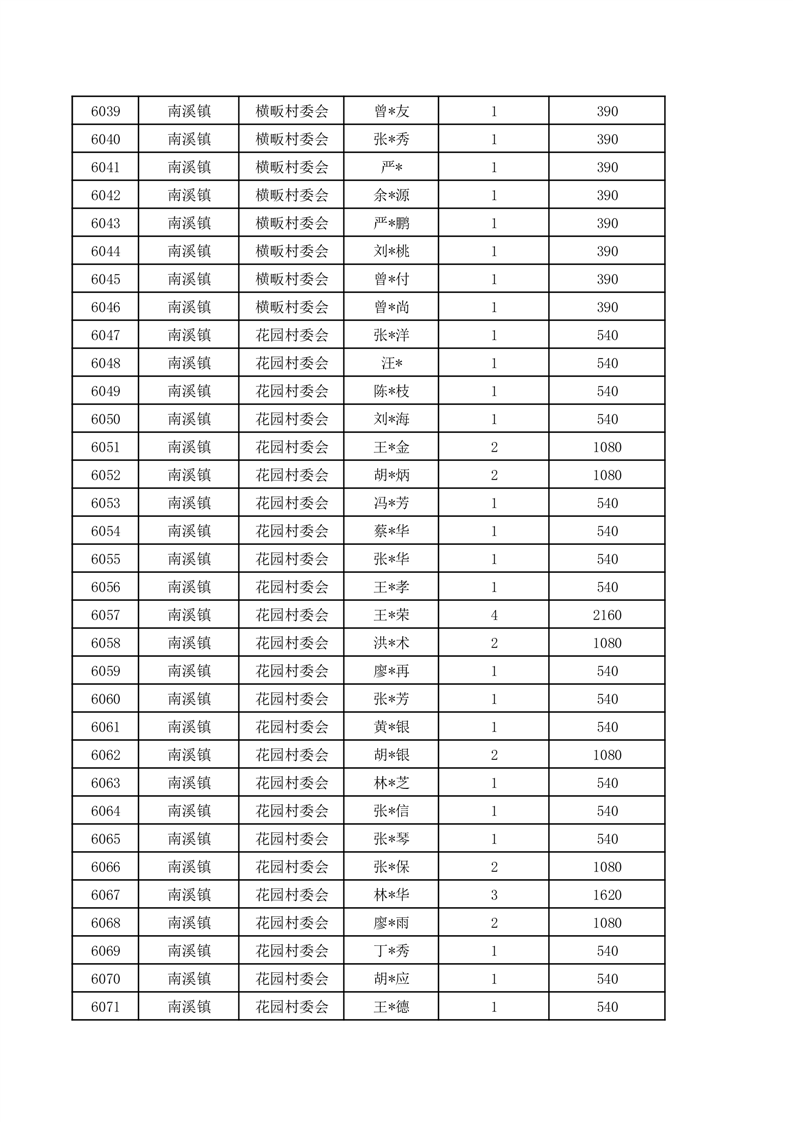 | 6039 | 南溪镇 | 横畈村委会 | 曾*友 | 1 | 390 |
|---|---|---|---|---|---|
| 6040 | 南溪镇 | 横畈村委会 | 张*秀 | 1 | 390 |
| 6041 | 南溪镇 | 横畈村委会 | 严* | 1 | 390 |
| 6042 | 南溪镇 | 横畈村委会 | 余*源 | 1 | 390 |
| 6043 | 南溪镇 | 横畈村委会 | 严*鹏 | 1 | 390 |
| 6044 | 南溪镇 | 横畈村委会 | 刘*桃 | 1 | 390 |
| 6045 | 南溪镇 | 横畈村委会 | 曾*付 | 1 | 390 |
| 6046 | 南溪镇 | 横畈村委会 | 曾*尚 | 1 | 390 |
| 6047 | 南溪镇 | 花园村委会 | 张*洋 | 1 | 540 |
| 6048 | 南溪镇 | 花园村委会 | 汪* | 1 | 540 |
| 6049 | 南溪镇 | 花园村委会 | 陈*枝 | 1 | 540 |
| 6050 | 南溪镇 | 花园村委会 | 刘*海 | 1 | 540 |
| 6051 | 南溪镇 | 花园村委会 | 王*金 | 2 | 1080 |
| 6052 | 南溪镇 | 花园村委会 | 胡*炳 | 2 | 1080 |
| 6053 | 南溪镇 | 花园村委会 | 冯*芳 | 1 | 540 |
| 6054 | 南溪镇 | 花园村委会 | 蔡*华 | 1 | 540 |
| 6055 | 南溪镇 | 花园村委会 | 张*华 | 1 | 540 |
| 6056 | 南溪镇 | 花园村委会 | 王*孝 | 1 | 540 |
| 6057 | 南溪镇 | 花园村委会 | 王*荣 | 4 | 2160 |
| 6058 | 南溪镇 | 花园村委会 | 洪*术 | 2 | 1080 |
| 6059 | 南溪镇 | 花园村委会 | 廖*再 | 1 | 540 |
| 6060 | 南溪镇 | 花园村委会 | 张*芳 | 1 | 540 |
| 6061 | 南溪镇 | 花园村委会 | 黄*银 | 1 | 540 |
| 6062 | 南溪镇 | 花园村委会 | 胡*银 | 2 | 1080 |
| 6063 | 南溪镇 | 花园村委会 | 林*芝 | 1 | 540 |
| 6064 | 南溪镇 | 花园村委会 | 张*信 | 1 | 540 |
| 6065 | 南溪镇 | 花园村委会 | 张*琴 | 1 | 540 |
| 6066 | 南溪镇 | 花园村委会 | 张*保 | 2 | 1080 |
| 6067 | 南溪镇 | 花园村委会 | 林*华 | 3 | 1620 |
| 6068 | 南溪镇 | 花园村委会 | 廖*雨 | 2 | 1080 |
| 6069 | 南溪镇 | 花园村委会 | 丁*秀 | 1 | 540 |
| 6070 | 南溪镇 | 花园村委会 | 胡*应 | 1 | 540 |
| 6071 | 南溪镇 | 花园村委会 | 王*德 | 1 | 540 |